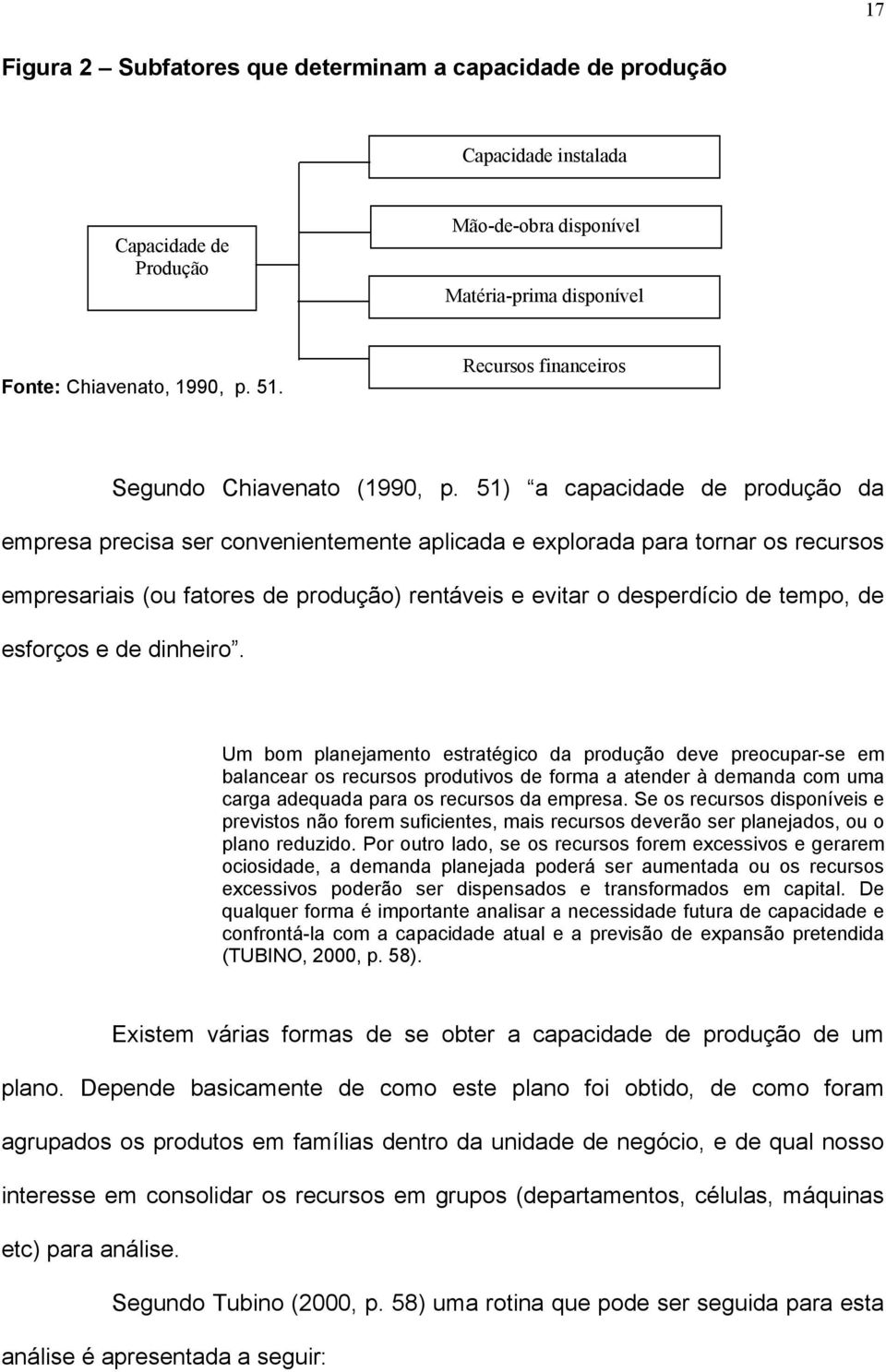 17

Figura 2 – Subfatores que determinam a capacidade de produção

Capacidade de Produção

Capacidade instalada

Mão-de-obra disponível

Matéria-prima disponível

Recursos financeiros

Fonte: Chiavenato, 1990, p. 51.

Segundo Chiavenato (1990, p. 51) “a capacidade de produção da empresa precisa ser convenientemente aplicada e explorada para tornar os recursos empresariais (ou fatores de produção) rentáveis e evitar o desperdício de tempo, de esforços e de dinheiro”.

Um bom planejamento estratégico da produção deve preocupar-se em balancear os recursos produtivos de forma a atender à demanda com uma carga adequada para os recursos da empresa. Se os recursos disponíveis e previstos não forem suficientes, mais recursos deverão ser planejados, ou o plano reduzido. Por outro lado, se os recursos forem excessivos e gerarem ociosidade, a demanda planejada poderá ser aumentada ou os recursos excessivos poderão ser dispensados e transformados em capital. De qualquer forma é importante analisar a necessidade futura de capacidade e confrontá-la com a capacidade atual e a previsão de expansão pretendida (TUBINO, 2000, p. 58).

Existem várias formas de se obter a capacidade de produção de um plano. Depende basicamente de como este plano foi obtido, de como foram agrupados os produtos em famílias dentro da unidade de negócio, e de qual nosso interesse em consolidar os recursos em grupos (departamentos, células, máquinas etc) para análise.

Segundo Tubino (2000, p. 58) uma rotina que pode ser seguida para esta análise é apresentada a seguir: